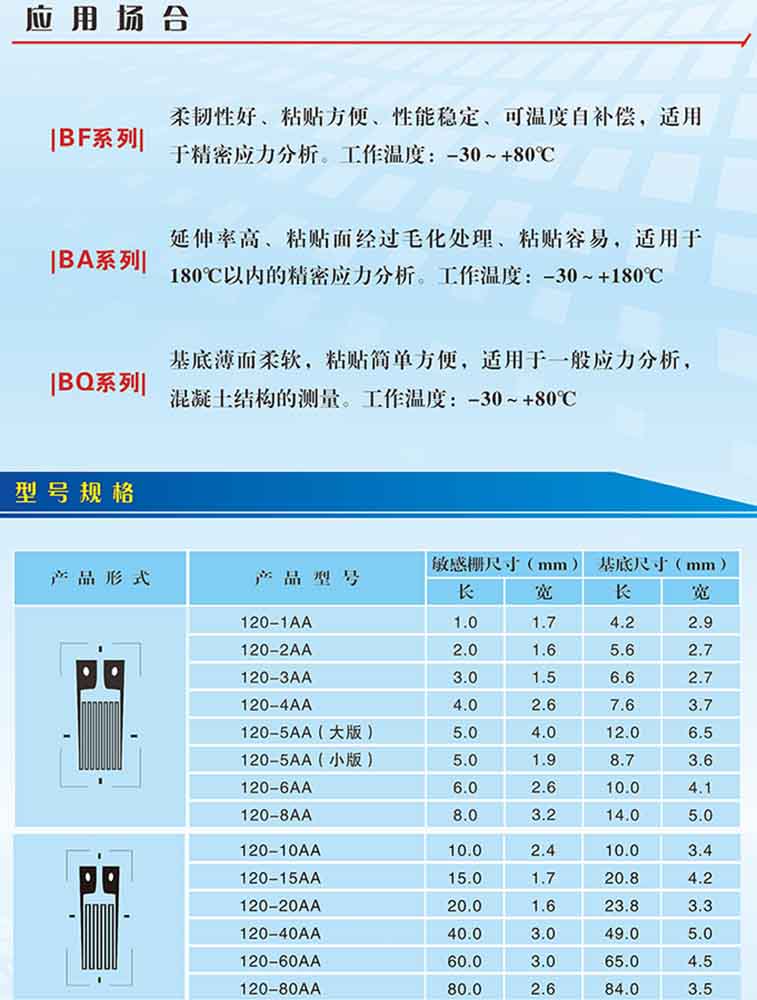 应用场合

|BF系列| 柔韧性好、粘贴方便、性能稳定、可温度自补偿，适用于精密应力分析。工作温度：–30 ~ +80℃

|BA系列| 延伸率高、粘贴面经过毛化处理、粘贴容易，适用于180℃以内的精密应力分析。工作温度：–30 ~ +180℃

|BQ系列| 基底薄而柔软，粘贴简单方便，适用于一般应力分析，混凝土结构的测量。工作温度：–30 ~ +80℃

型号规格

| 产品形式 | 产品型号 | 敏感栅尺寸（mm）长 | 敏感栅尺寸（mm）宽 | 基底尺寸（mm）长 | 基底尺寸（mm）宽 |
|---|---|---|---|---|---|
| | 120–1AA | 1.0 | 1.7 | 4.2 | 2.9 |
| | 120–2AA | 2.0 | 1.6 | 5.6 | 2.7 |
| | 120–3AA | 3.0 | 1.5 | 6.6 | 2.7 |
| | 120–4AA | 4.0 | 2.6 | 7.6 | 3.7 |
| | 120–5AA（大版） | 5.0 | 4.0 | 12.0 | 6.5 |
| | 120–5AA（小版） | 5.0 | 1.9 | 8.7 | 3.6 |
| | 120–6AA | 6.0 | 2.6 | 10.0 | 4.1 |
| | 120–8AA | 8.0 | 3.2 | 14.0 | 5.0 |
| | 120–10AA | 10.0 | 2.4 | 10.0 | 3.4 |
| | 120–15AA | 15.0 | 1.7 | 20.8 | 4.2 |
| | 120–20AA | 20.0 | 1.6 | 23.8 | 3.3 |
| | 120–40AA | 40.0 | 3.0 | 49.0 | 5.0 |
| | 120–60AA | 60.0 | 3.0 | 65.0 | 4.5 |
| | 120–80AA | 80.0 | 2.6 | 84.0 | 3.5 |